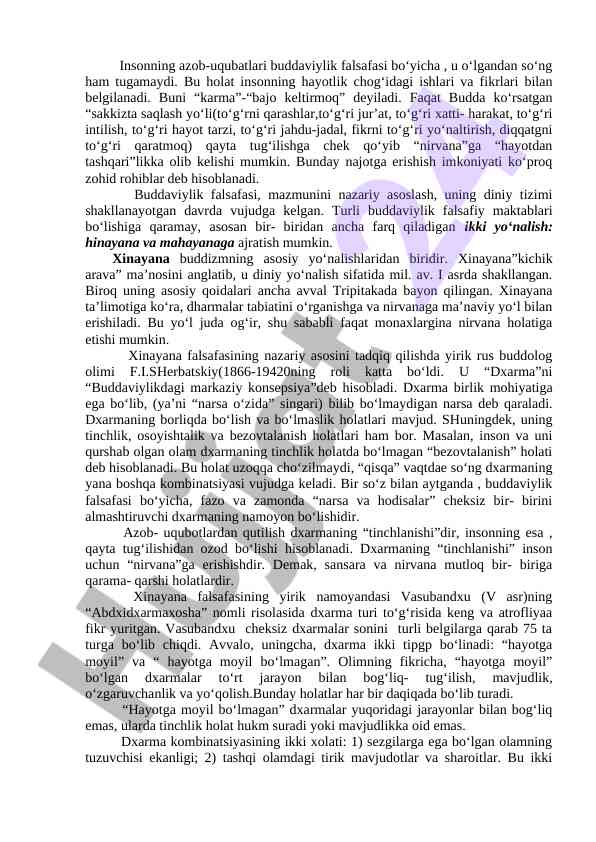 Insonning azob-uqubatlari buddaviylik falsafasi bo‘yicha , u o‘lgandan so‘ng ham tugamaydi. Bu holat insonning hayotlik chog‘idagi ishlari va fikrlari bilan belgilanadi. Buni “karma”-“bajo keltirmoq” deyiladi. Faqat Budda ko‘rsatgan “sakkizta saqlash yo‘li(to‘g‘rni qarashlar,to‘g‘ri jur’at, to‘g‘ri xatti- harakat, to‘g‘ri intilish, to‘g‘ri hayot tarzi, to‘g‘ri jahdu-jadal, fikrni to‘g‘ri yo‘naltirish, diqqatgni to‘g‘ri qaratmoq) qayta tug‘ilishga chek qo‘yib “nirvana”ga “hayotdan tashqari”likka olib kelishi mumkin. Bunday najotga erishish imkoniyati ko‘proq zohid rohiblar deb hisoblanadi.

Buddaviylik falsafasi, mazmunini nazariy asoslash, uning diniy tizimi shakllanayotgan davrda vujudga kelgan. Turli buddaviylik falsafiy maktablari bo‘lishiga qaramay, asosan bir- biridan ancha farq qiladigan ikki yo‘nalish: hinayana va mahayanaga ajratish mumkin.

Xinayana buddizmning asosiy yo‘nalishlaridan biridir. Xinayana”kichik arava” ma’nosini anglatib, u diniy yo‘nalish sifatida mil. av. I asrda shakllangan. Biroq uning asosiy qoidalari ancha avval Tripitakada bayon qilingan. Xinayana ta’limotiga ko‘ra, dharmalar tabiatini o‘rganishga va nirvanaga ma’naviy yo‘l bilan erishiladi. Bu yo‘l juda og‘ir, shu sababli faqat monaxlargina nirvana holatiga etishi mumkin.

Xinayana falsafasining nazariy asosini tadqiq qilishda yirik rus buddolog olimi F.I.SHerbatskiy(1866-19420ning roli katta bo‘ldi. U “Dxarma”ni “Buddaviylikdagi markaziy konsepsiya”deb hisobladi. Dxarma birlik mohiyatiga ega bo‘lib, (ya’ni “narsa o‘zida” singari) bilib bo‘lmaydigan narsa deb qaraladi. Dxarmaning borliqda bo‘lish va bo‘lmaslik holatlari mavjud. SHuningdek, uning tinchlik, osoyishtalik va bezovtalanish holatlari ham bor. Masalan, inson va uni qurshab olgan olam dxarmaning tinchlik holatda bo‘lmagan “bezovtalanish” holati deb hisoblanadi. Bu holat uzoqqa cho‘zilmaydi, “qisqa” vaqtdae so‘ng dxarmaning yana boshqa kombinatsiyasi vujudga keladi. Bir so‘z bilan aytganda , buddaviylik falsafasi bo‘yicha, fazo va zamonda “narsa va hodisalar” cheksiz bir- birini almashtiruvchi dxarmaning namoyon bo‘lishidir.

Azob- uqubotlardan qutilish dxarmaning “tinchlanishi”dir, insonning esa , qayta tug‘ilishidan ozod bo‘lishi hisoblanadi. Dxarmaning “tinchlanishi” inson uchun “nirvana”ga erishishdir. Demak, sansara va nirvana mutloq bir- biriga qarama- qarshi holatlardir.

Xinayana falsafasining yirik namoyandasi Vasubandxu (V asr)ning “Abdxidxarmaxosha” nomli risolasida dxarma turi to‘g‘risida keng va atrofliyaa fikr yuritgan. Vasubandxu cheksiz dxarmalar sonini turli belgilarga qarab 75 ta turga bo‘lib chiqdi. Avvalo, uningcha, dxarma ikki tipgp bo‘linadi: “hayotga moyil” va “ hayotga moyil bo‘lmagan”. Olimning fikricha, “hayotga moyil” bo‘lgan dxarmalar to‘rt jarayon bilan bog‘liq- tug‘ilish, mavjudlik, o‘zgaruvchanlik va yo‘qolish.Bunday holatlar har bir daqiqada bo‘lib turadi.

“Hayotga moyil bo‘lmagan” dxarmalar yuqoridagi jarayonlar bilan bog‘liq emas, ularda tinchlik holat hukm suradi yoki mavjudlikka oid emas.

Dxarma kombinatsiyasining ikki xolati: 1) sezgilarga ega bo‘lgan olamning tuzuvchisi ekanligi; 2) tashqi olamdagi tirik mavjudotlar va sharoitlar. Bu ikki